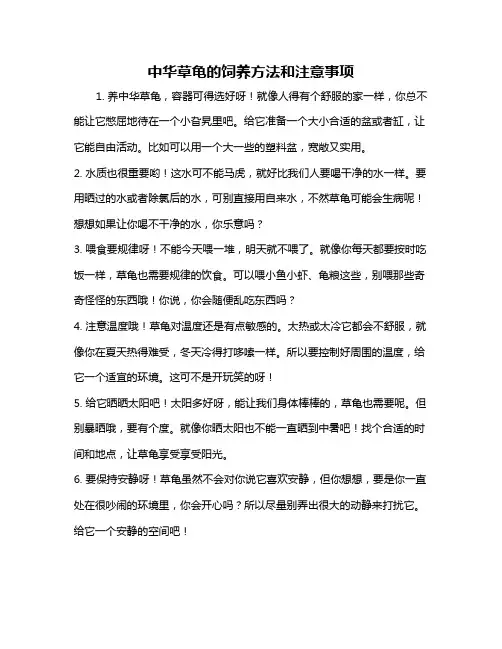 中华草龟的饲养方法和注意事项

1. 养中华草龟，容器可得选好呀！就像人得有个舒服的家一样，你总不能让它憋屈地待在一个小旮旯里吧。给它准备一个大小合适的盆或者缸，让它能自由活动。比如可以用一个大一些的塑料盆，宽敞又实用。

2. 水质也很重要哟！这水可不能马虎，就好比我们人要喝干净的水一样。要用晒过的水或者除氯后的水，可别直接用自来水，不然草龟可能会生病呢！想想如果让你喝不干净的水，你乐意吗？

3. 喂食要规律呀！不能今天喂一堆，明天就不喂了。就像你每天都要按时吃饭一样，草龟也需要规律的饮食。可以喂小鱼小虾、龟粮这些，别喂那些奇奇怪怪的东西哦！你说，你会随便乱吃东西吗？

4. 注意温度哦！草龟对温度还是有点敏感的。太热或太冷它都会不舒服，就像你在夏天热得难受，冬天冷得打哆嗦一样。所以要控制好周围的温度，给它一个适宜的环境。这可不是开玩笑的呀！

5. 给它晒晒太阳吧！太阳多好呀，能让我们身体棒棒的，草龟也需要呢。但别暴晒哦，要有个度。就像你晒太阳也不能一直晒到中暑吧！找个合适的时间和地点，让草龟享受享受阳光。

6. 要保持安静呀！草龟虽然不会对你说它喜欢安静，但你想想，要是你一直处在很吵闹的环境里，你会开心吗？所以尽量别弄出很大的动静来打扰它。给它一个安静的空间吧！